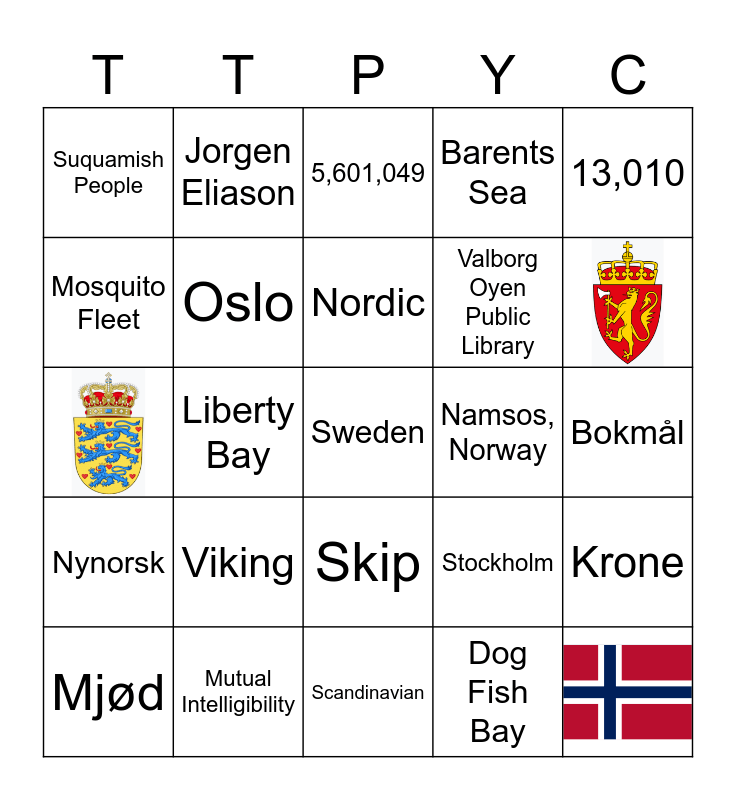 | T | T | P | Y | C |
|---|---|---|---|---|
| Suquamish People | Jorgen Eliason | 5,601,049 | Barents Sea | 13,010 |
| Mosquito Fleet | Oslo | Nordic | Valborg Oyen Public Library | |
| | Liberty Bay | Sweden | Namsos, Norway | Bokmål |
| Nynorsk | Viking | Skip | Stockholm | Krone |
| Mjød | Mutual Intelligibility | Scandinavian | Dog Fish Bay | |